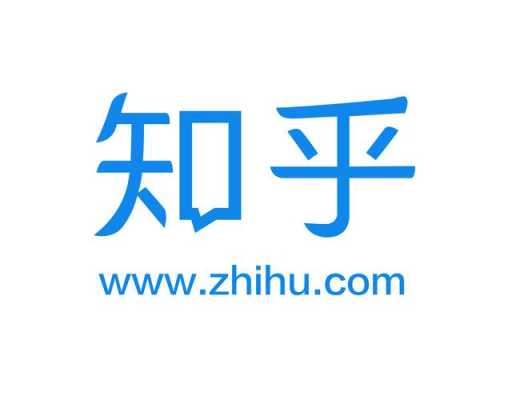 知乎

www.zhihu.com